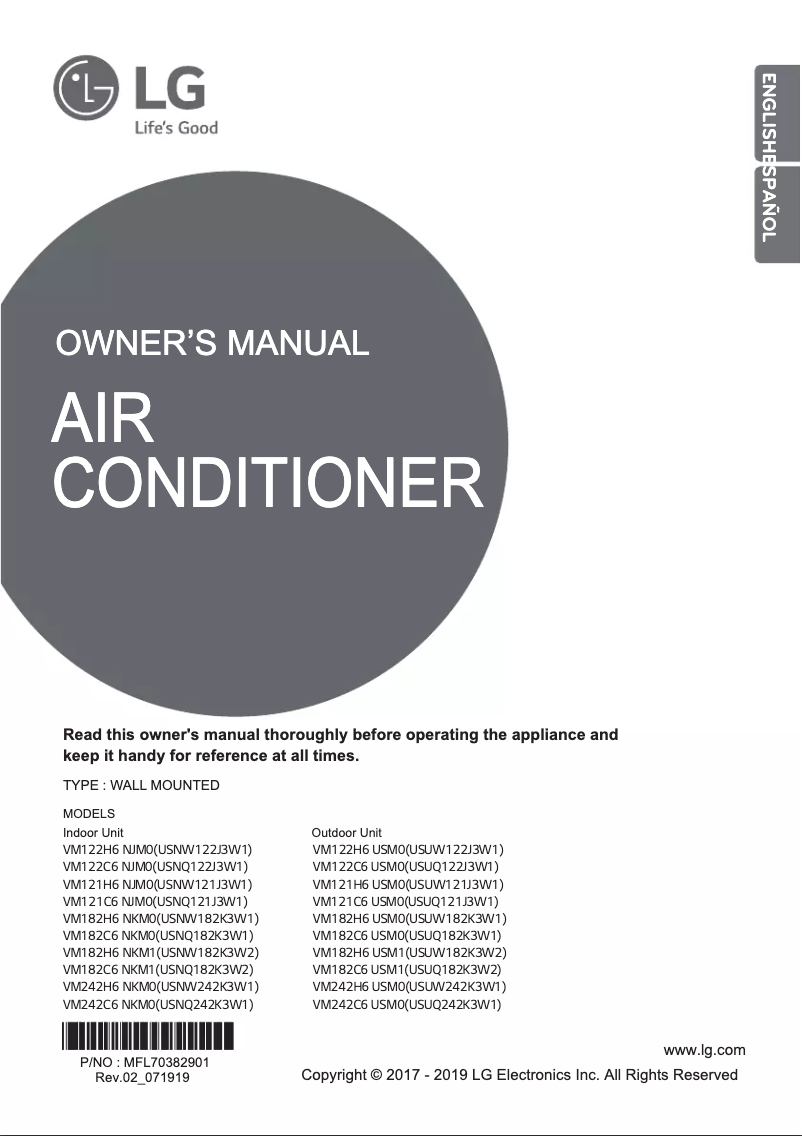 LG
Life's Good

ENGLISH
ESPAÑOL

OWNER'S MANUAL

AIR CONDITIONER

Read this owner's manual thoroughly before operating the appliance and keep it handy for reference at all times.

TYPE : WALL MOUNTED

MODELS

Indoor Unit
VM122H6 NJM0(USNW122J3W1)
VM122C6 NJM0(USNQ122J3W1)
VM121H6 NJM0(USNW121J3W1)
VM121C6 NJM0(USNQ121J3W1)
VM182H6 NKM0(USNW182K3W1)
VM182C6 NKM0(USNQ182K3W1)
VM182H6 NKM1(USNW182K3W2)
VM182C6 NKM1(USNQ182K3W2)
VM242H6 NKM0(USNW242K3W1)
VM242C6 NKM0(USNQ242K3W1)

Outdoor Unit
VM122H6 USM0(USUW122J3W1)
VM122C6 USM0(USUQ122J3W1)
VM121H6 USM0(USUW121J3W1)
VM121C6 USM0(USUQ121J3W1)
VM182H6 USM0(USUW182K3W1)
VM182C6 USM0(USUQ182K3W1)
VM182H6 USM1(USUW182K3W2)
VM182C6 USM1(USUQ182K3W2)
VM242H6 USM0(USUW242K3W1)
VM242C6 USM0(USUQ242K3W1)

P/NO : MFL70382901
Rev.02_071919

www.lg.com
Copyright © 2017 - 2019 LG Electronics Inc. All Rights Reserved